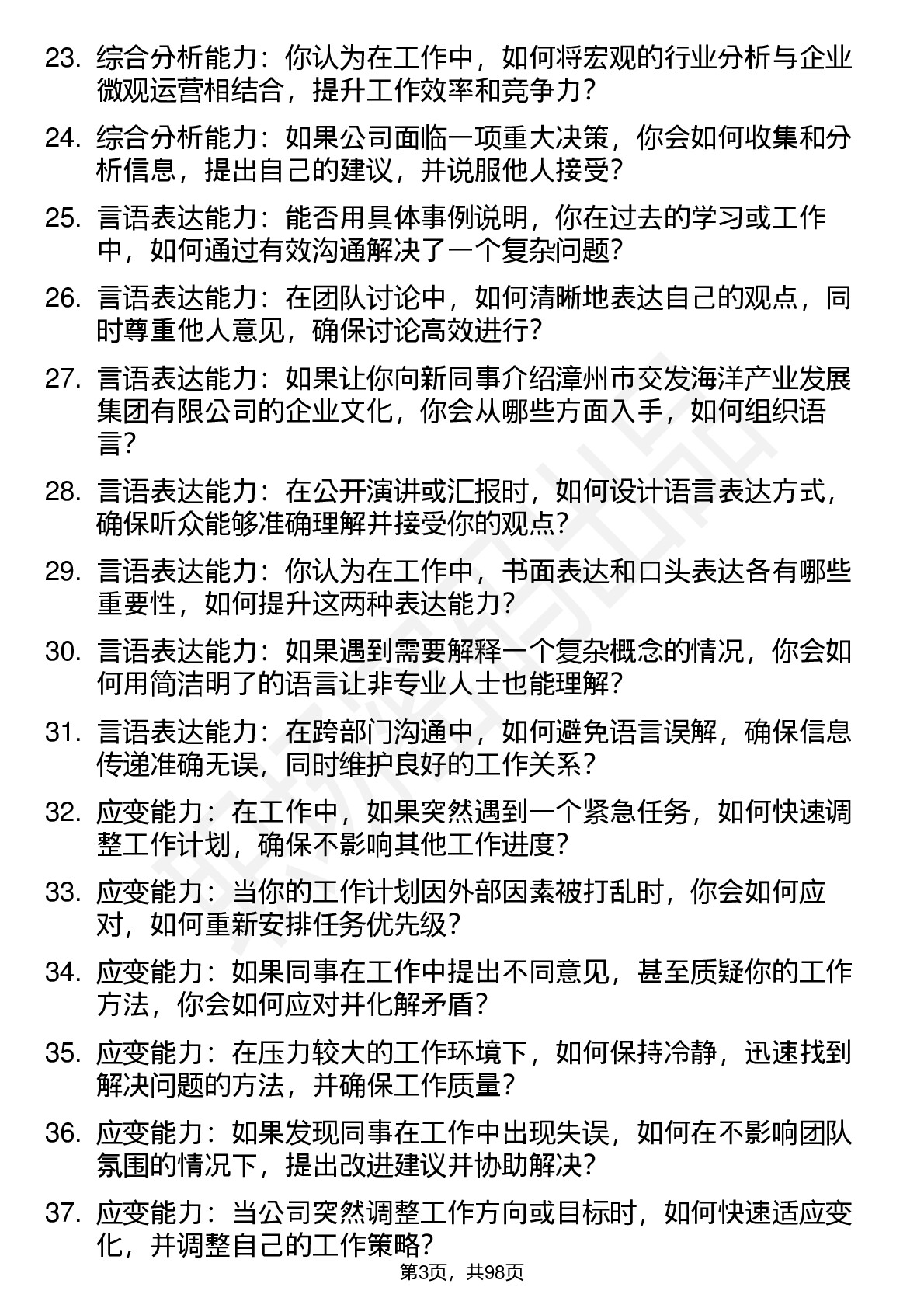 23. 综合分析能力：你认为在工作中，如何将宏观的行业分析与企业微观运营相结合，提升工作效率和竞争力？

24. 综合分析能力：如果公司面临一项重大决策，你会如何收集和分析信息，提出自己的建议，并说服他人接受？

25. 言语表达能力：能否用具体事例说明，你在过去的学习或工作中，如何通过有效沟通解决了一个复杂问题？

26. 言语表达能力：在团队讨论中，如何清晰地表达自己的观点，同时尊重他人意见，确保讨论高效进行？

27. 言语表达能力：如果让你向新同事介绍漳州市交发海洋产业发展集团有限公司的企业文化，你会从哪些方面入手，如何组织语言？

28. 言语表达能力：在公开演讲或汇报时，如何设计语言表达方式，确保听众能够准确理解并接受你的观点？

29. 言语表达能力：你认为在工作中，书面表达和口头表达各有哪些重要性，如何提升这两种表达能力？

30. 言语表达能力：如果遇到需要解释一个复杂概念的情况，你会如何用简洁明了的语言让非专业人士也能理解？

31. 言语表达能力：在跨部门沟通中，如何避免语言误解，确保信息传递准确无误，同时维护良好的工作关系？

32. 应变能力：在工作中，如果突然遇到一个紧急任务，如何快速调整工作计划，确保不影响其他工作进度？

33. 应变能力：当你的工作计划因外部因素被打乱时，你会如何应对，如何重新安排任务优先级？

34. 应变能力：如果同事在工作中提出不同意见，甚至质疑你的工作方法，你会如何应对并化解矛盾？

35. 应变能力：在压力较大的工作环境下，如何保持冷静，迅速找到解决问题的方法，并确保工作质量？

36. 应变能力：如果发现同事在工作中出现失误，如何在不影响团队氛围的情况下，提出改进建议并协助解决？

37. 应变能力：当公司突然调整工作方向或目标时，如何快速适应变化，并调整自己的工作策略？

第3页，共98页